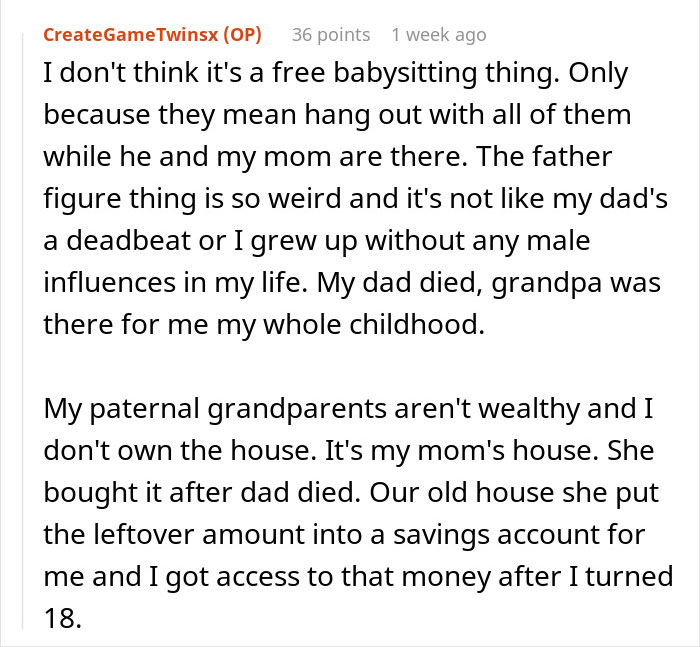 CreateGameTwinsx (OP) 36 points 1 week ago

I don't think it's a free babysitting thing. Only because they mean hang out with all of them while he and my mom are there. The father figure thing is so weird and it's not like my dad's a deadbeat or I grew up without any male influences in my life. My dad died, grandpa was there for me my whole childhood.

My paternal grandparents aren't wealthy and I don't own the house. It's my mom's house. She bought it after dad died. Our old house she put the leftover amount into a savings account for me and I got access to that money after I turned 18.